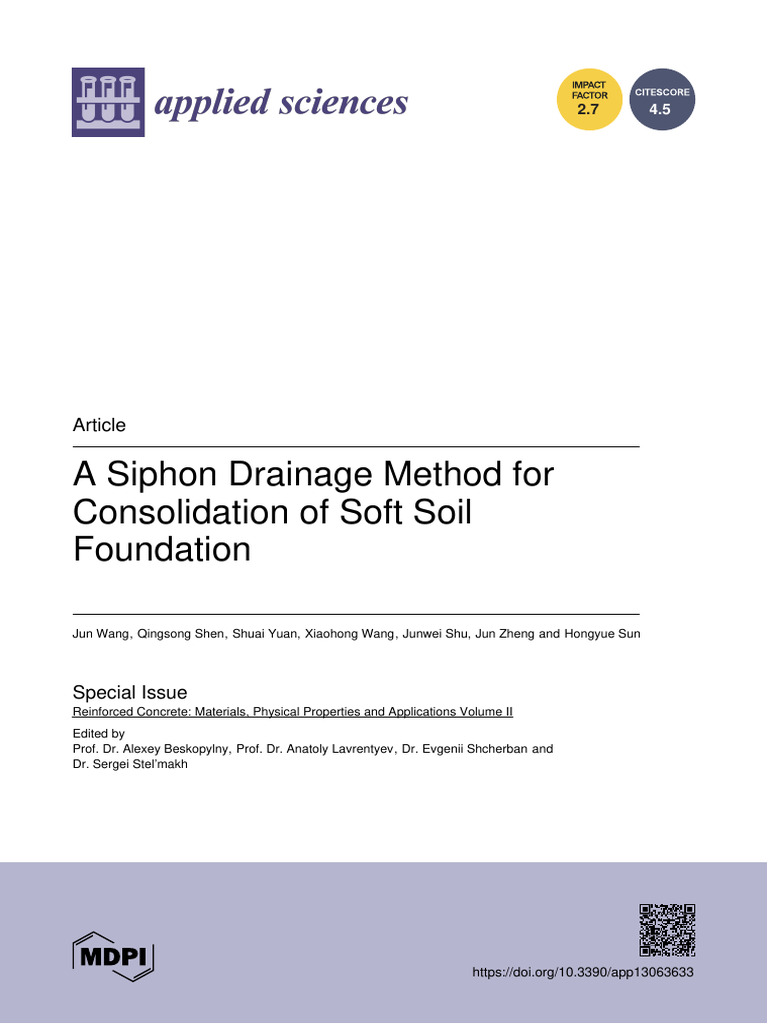 applied sciences

IMPACT FACTOR 2.7

CITESCORE 4.5

Article

A Siphon Drainage Method for Consolidation of Soft Soil Foundation

Jun Wang, Qingsong Shen, Shuai Yuan, Xiaohong Wang, Junwei Shu, Jun Zheng and Hongyue Sun

Special Issue
Reinforced Concrete: Materials, Physical Properties and Applications Volume II

Edited by
Prof. Dr. Alexey Beskopylny, Prof. Dr. Anatoly Lavrentyev, Dr. Evgenii Shcherban and Dr. Sergei Stel'makh

MDPI

https://doi.org/10.3390/app13063633